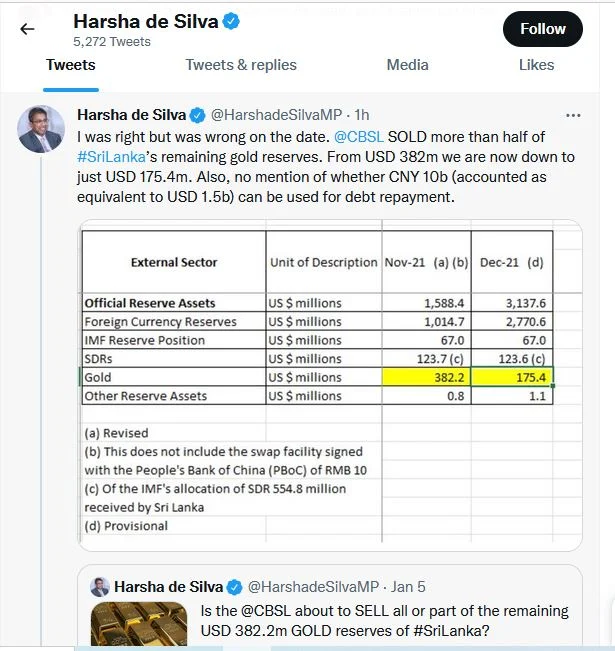 Harsha de Silva
5,272 Tweets

Follow

Tweets
Tweets & replies
Media
Likes

Harsha de Silva @HarshadeSilvaMP · 1h
I was right but was wrong on the date. @CBSL SOLD more than half of #SriLanka's remaining gold reserves. From USD 382m we are now down to just USD 175.4m. Also, no mention of whether CNY 10b (accounted as equivalent to USD 1.5b) can be used for debt repayment.

| External Sector | Unit of Description | Nov-21 (a) (b) | Dec-21 (d) |
|---|---|---|---|
| Official Reserve Assets | US $ millions | 1,588.4 | 3,137.6 |
| Foreign Currency Reserves | US $ millions | 1,014.7 | 2,770.6 |
| IMF Reserve Position | US $ millions | 67.0 | 67.0 |
| SDRs | US $ millions | 123.7 (c) | 123.6 (c) |
| Gold | US $ millions | 382.2 | 175.4 |
| Other Reserve Assets | US $ millions | 0.8 | 1.1 |

(a) Revised
(b) This does not include the swap facility signed with the People's Bank of China (PBoC) of RMB 10
(c) Of the IMF's allocation of SDR 554.8 million received by Sri Lanka
(d) Provisional

Harsha de Silva @HarshadeSilvaMP · Jan 5
Is the @CBSL about to SELL all or part of the remaining USD 382.2m GOLD reserves of #SriLanka?